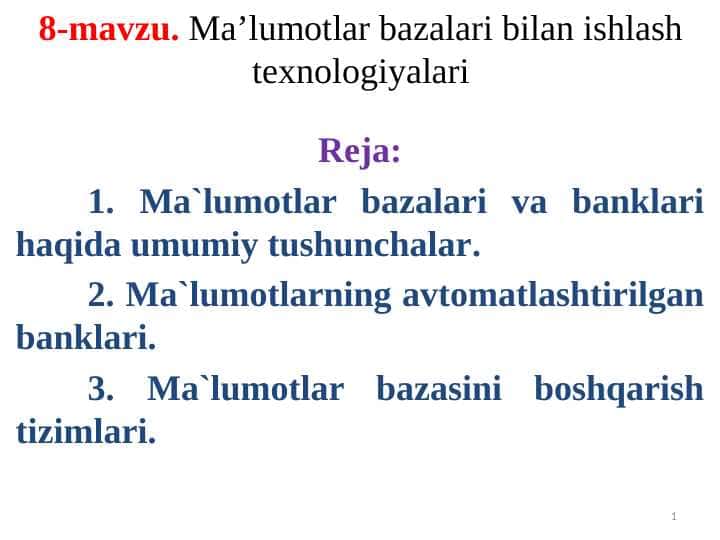 8-mavzu. Ma’lumotlar bazalari bilan ishlash texnologiyalari

Reja:

1. Ma`lumotlar bazalari va banklari haqida umumiy tushunchalar.

2. Ma`lumotlarning avtomatlashtirilgan banklari.

3. Ma`lumotlar bazasini boshqarish tizimlari.

1